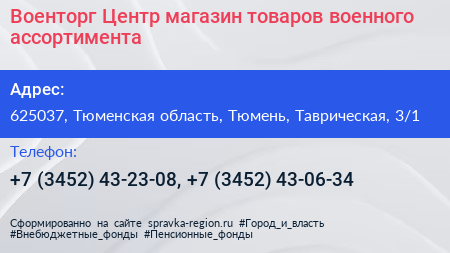 Военторг Центр магазин товаров военного ассортимента

Адрес:

625037, Тюменская область, Тюмень, Таврическая, 3/1

Телефон:

+7 (3452) 43-23-08, +7 (3452) 43-06-34

Сформированно на сайте spravka-region.ru #Город_и_власть #Внебюджетные_фонды #Пенсионные_фонды